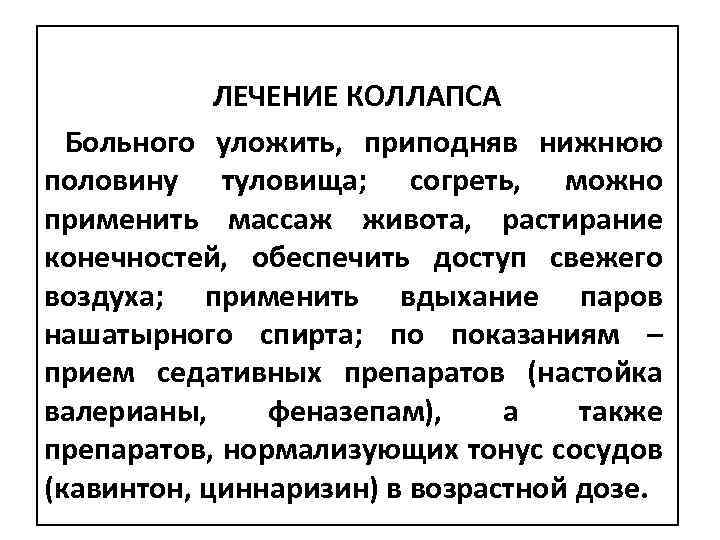 ЛЕЧЕНИЕ КОЛЛАПСА

Больного уложить, приподняв нижнюю половину туловища; согреть, можно применить массаж живота, растирание конечностей, обеспечить доступ свежего воздуха; применить вдыхание паров нашатырного спирта; по показаниям – прием седативных препаратов (настойка валерианы, феназепам), а также препаратов, нормализующих тонус сосудов (кавинтон, циннаризин) в возрастной дозе.